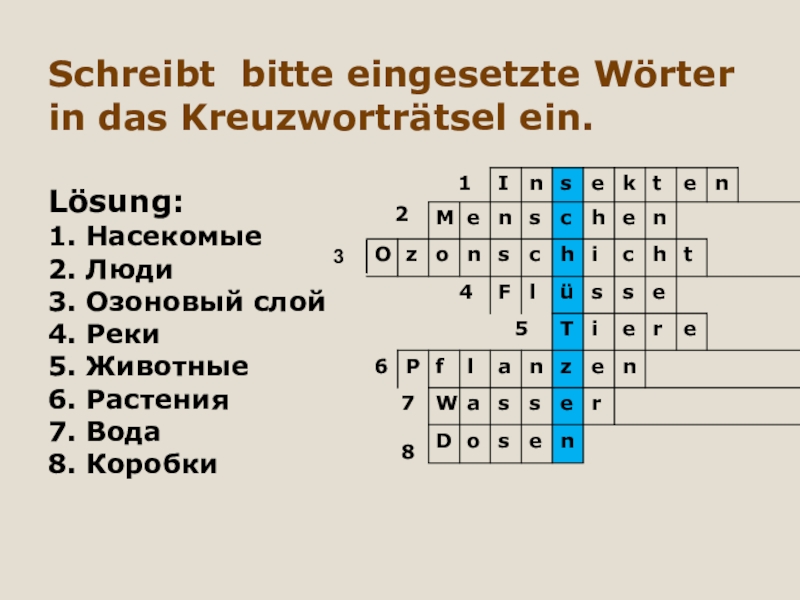 Schreibt bitte eingesetzte Wörter in das Kreuzworträtsel ein.

Lösung:
1. Насекомые
2. Люди
3. Озоновый слой
4. Реки
5. Животные
6. Растения
7. Вода
8. Коробки

1 I n s e k t e n
2 M e n s c h e n
3 O z o n s c h i c h t
4 F l ü s s e
5 T i e r e
6 P f l a n z e n
7 W a s s e r
8 D o s e n